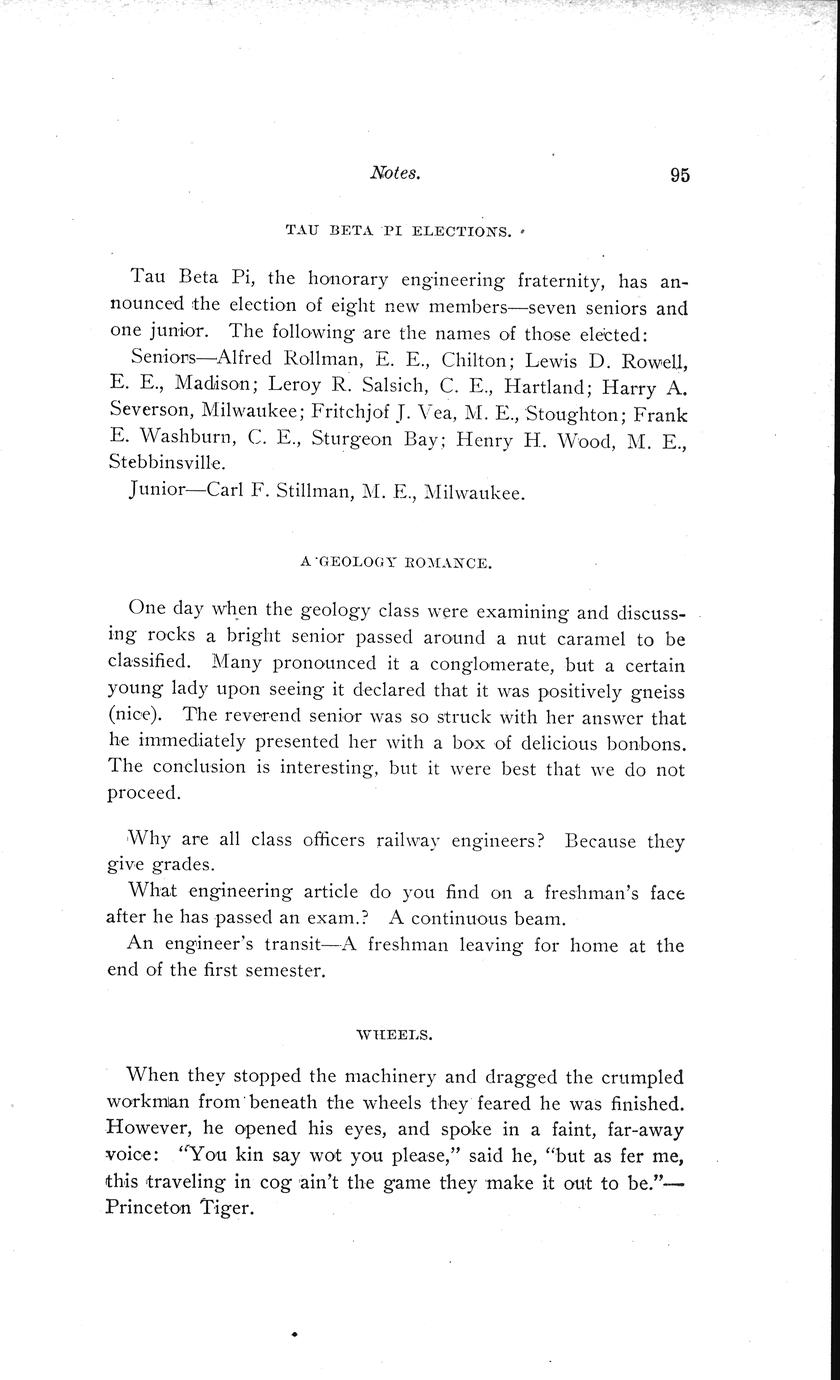 Notes. 95

TAU BETA PI ELECTIONS.

Tau Beta Pi, the honorary engineering fraternity, has announced the election of eight new members—seven seniors and one junior. The following are the names of those elected:

Seniors—Alfred Rollman, E. E., Chilton; Lewis D. Rowell, E. E., Madison; Leroy R. Salsich, C. E., Hartland; Harry A. Severson, Milwaukee; Fritchjof J. Vea, M. E., Stoughton; Frank E. Washburn, C. E., Sturgeon Bay; Henry H. Wood, M. E., Stebbinsville.

Junior—Carl F. Stillman, M. E., Milwaukee.

A GEOLOGY ROMANCE.

One day when the geology class were examining and discussing rocks a bright senior passed around a nut caramel to be classified. Many pronounced it a conglomerate, but a certain young lady upon seeing it declared that it was positively gneiss (nice). The reverend senior was so struck with her answer that he immediately presented her with a box of delicious bonbons. The conclusion is interesting, but it were best that we do not proceed.

Why are all class officers railway engineers? Because they give grades.

What engineering article do you find on a freshman's face after he has passed an exam.? A continuous beam.

An engineer's transit—A freshman leaving for home at the end of the first semester.

WHEELS.

When they stopped the machinery and dragged the crumpled workman from beneath the wheels they feared he was finished. However, he opened his eyes, and spoke in a faint, far-away voice: "You kin say wot you please," said he, "but as fer me, this traveling in cog ain't the game they make it out to be."—Princeton Tiger.